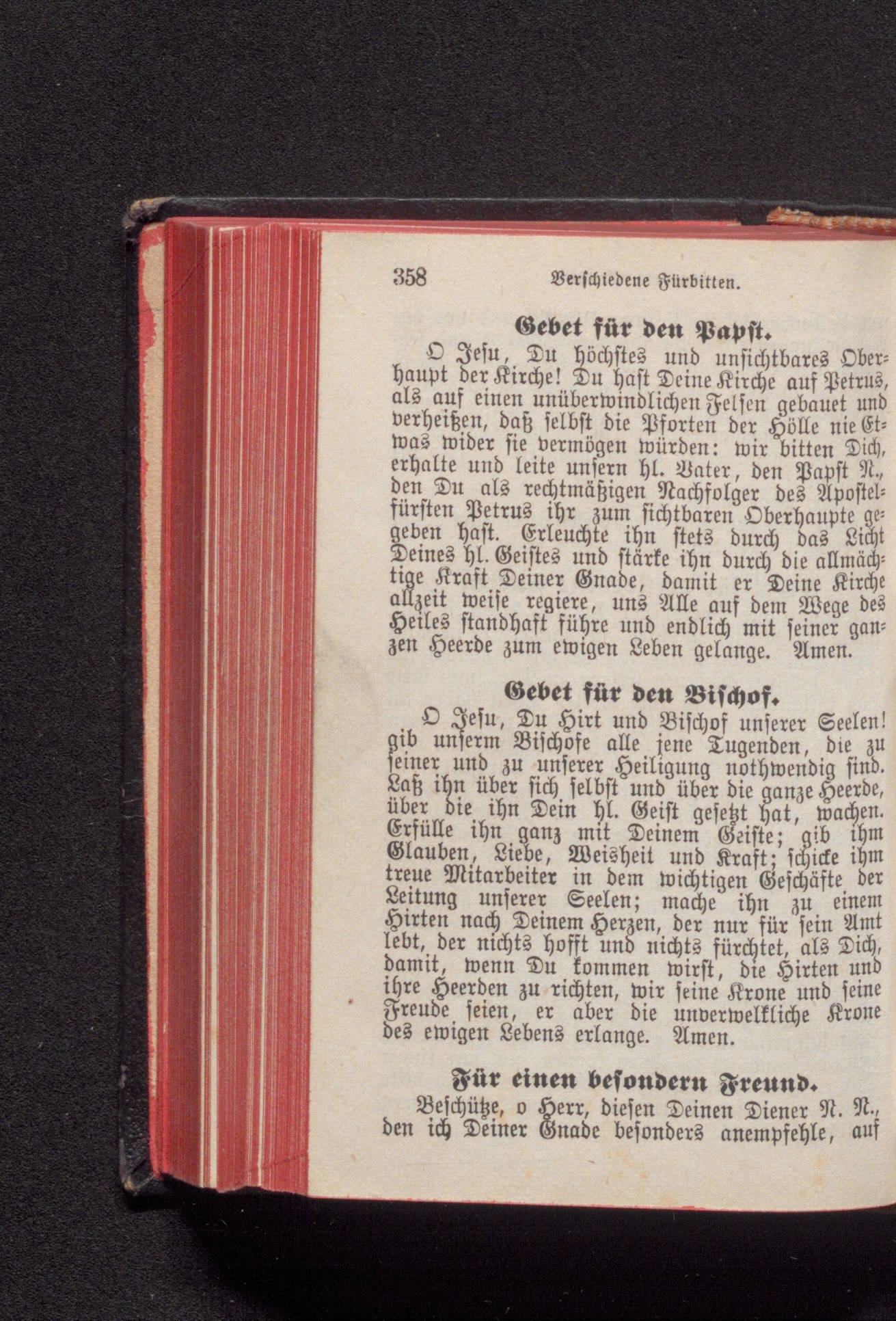 358 Verschiedene Fürbitten.

Gebet für den Papst.

O Jesu, Du höchstes und unsichtbares Oberhaupt der Kirche! Du hast Deine Kirche auf Petrus, als auf einen unüberwindlichen Felsen gebauet und verheißen, daß selbst die Pforten der Hölle nie Etwas wider sie vermögen würden: wir bitten Dich, erhalte und leite unsern hl. Vater, den Papst N., den Du als rechtmäßigen Nachfolger des Apostelfürsten Petrus ihr zum sichtbaren Oberhaupte gegeben hast. Erleuchte ihn stets durch das Licht Deines hl. Geistes und stärke ihn durch die allmächtige Kraft Deiner Gnade, damit er Deine Kirche allzeit weise regiere, uns Alle auf dem Wege des Heiles standhaft führe und endlich mit seiner ganzen Heerde zum ewigen Leben gelange. Amen.

Gebet für den Bischof.

O Jesu, Du Hirt und Bischof unserer Seelen! gib unserm Bischofe alle jene Tugenden, die zu seiner und zu unserer Heiligung nothwendig sind. Laß ihn über sich selbst und über die ganze Heerde, über die ihn Dein hl. Geist gesetzt hat, wachen. Erfülle ihn ganz mit Deinem Geiste; gib ihm Glauben, Liebe, Weisheit und Kraft; schicke ihm treue Mitarbeiter in dem wichtigen Geschäfte der Leitung unserer Seelen; mache ihn zu einem Hirten nach Deinem Herzen, der nur für sein Amt lebt, der nichts hofft und nichts fürchtet, als Dich, damit, wenn Du kommen wirst, die Hirten und ihre Heerden zu richten, wir seine Krone und seine Freude seien, er aber die unverwelkliche Krone des ewigen Lebens erlange. Amen.

Für einen besondern Freund.

Beschütze, o Herr, diesen Deinen Diener N. N., den ich Deiner Gnade besonders anempfehle, auf